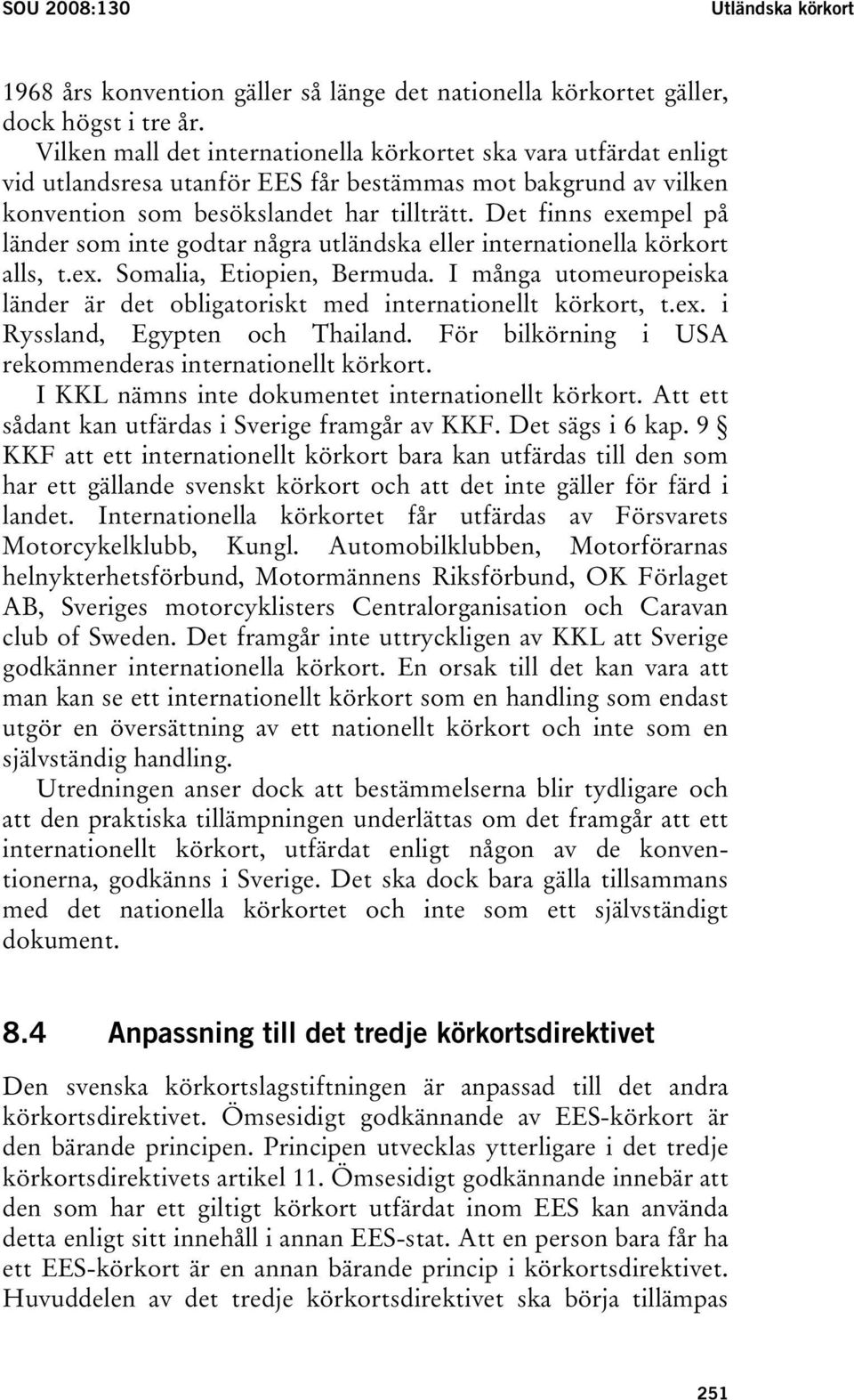 SOU 2008:130 Utländska körkort

1968 års konvention gäller så länge det nationella körkortet gäller, dock högst i tre år.

Vilken mall det internationella körkortet ska vara utfärdat enligt vid utlandsresa utanför EES får bestämmas mot bakgrund av vilken konvention som besökslandet har tillträtt. Det finns exempel på länder som inte godtar några utländska eller internationella körkort alls, t.ex. Somalia, Etiopien, Bermuda. I många utomeuropeiska länder är det obligatoriskt med internationellt körkort, t.ex. i Ryssland, Egypten och Thailand. För bilkörning i USA rekommenderas internationellt körkort.

I KKL nämns inte dokumentet internationellt körkort. Att ett sådant kan utfärdas i Sverige framgår av KKF. Det sägs i 6 kap. 9 § KKF att ett internationellt körkort bara kan utfärdas till den som har ett gällande svenskt körkort och att det inte gäller för färd i landet. Internationella körkortet får utfärdas av Försvarets Motorcykelklubb, Kungl. Automobilklubben, Motorförarnas helnykterhetsförbund, Motormännens Riksförbund, OK Förlaget AB, Sveriges motorcyklisters Centralorganisation och Caravan club of Sweden. Det framgår inte uttryckligen av KKL att Sverige godkänner internationella körkort. En orsak till det kan vara att man kan se ett internationellt körkort som en handling som endast utgör en översättning av ett nationellt körkort och inte som en självständig handling.

Utredningen anser dock att bestämmelserna blir tydligare och att den praktiska tillämpningen underlättas om det framgår att ett internationellt körkort, utfärdat enligt någon av de konventionerna, godkänns i Sverige. Det ska dock bara gälla tillsammans med det nationella körkortet och inte som ett självständigt dokument.

8.4 Anpassning till det tredje körkortsdirektivet

Den svenska körkortslagstiftningen är anpassad till det andra körkortsdirektivet. Ömsesidigt godkännande av EES-körkort är den bärande principen. Principen utvecklas ytterligare i det tredje körkortsdirektivets artikel 11. Ömsesidigt godkännande innebär att den som har ett giltigt körkort utfärdat inom EES kan använda detta enligt sitt innehåll i annan EES-stat. Att en person bara får ha ett EES-körkort är en annan bärande princip i körkortsdirektivet. Huvuddelen av det tredje körkortsdirektivet ska börja tillämpas

251